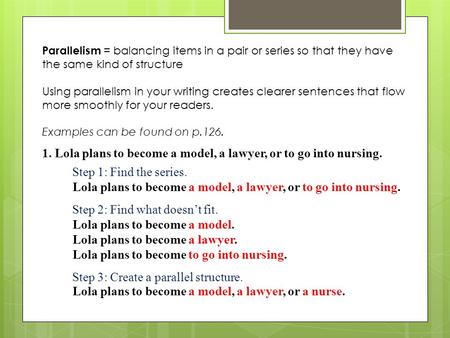 Parallelism = balancing items in a pair or series so that they have the same kind of structure

Using parallelism in your writing creates clearer sentences that flow more smoothly for your readers.

Examples can be found on p.126.

1. Lola plans to become a model, a lawyer, or to go into nursing.

Step 1: Find the series.
Lola plans to become a model, a lawyer, or to go into nursing.

Step 2: Find what doesn't fit.
Lola plans to become a model.
Lola plans to become a lawyer.
Lola plans to become to go into nursing.

Step 3: Create a parallel structure.
Lola plans to become a model, a lawyer, or a nurse.